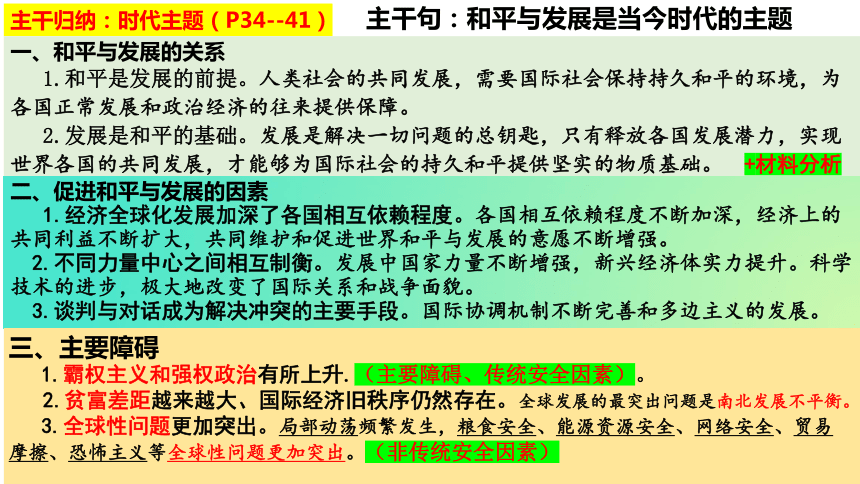 主干归纳：时代主题（P34--41）　主干句：和平与发展是当今时代的主题

一、和平与发展的关系

1.和平是发展的前提。人类社会的共同发展，需要国际社会保持持久和平的环境，为各国正常发展和政治经济的往来提供保障。

2.发展是和平的基础。发展是解决一切问题的总钥匙，只有释放各国发展潜力，实现世界各国的共同发展，才能够为国际社会的持久和平提供坚实的物质基础。 +材料分析

二、促进和平与发展的因素

1.经济全球化发展加深了各国相互依赖程度。各国相互依赖程度不断加深，经济上的共同利益不断扩大，共同维护和促进世界和平与发展的意愿不断增强。

2.不同力量中心之间相互制衡。发展中国家力量不断增强，新兴经济体实力提升。科学技术的进步，极大地改变了国际关系和战争面貌。

3.谈判与对话成为解决冲突的主要手段。国际协调机制不断完善和多边主义的发展。

三、主要障碍

1.霸权主义和强权政治有所上升.（主要障碍、传统安全因素）。

2.贫富差距越来越大、国际经济旧秩序仍然存在。全球发展的最突出问题是南北发展不平衡。

3.全球性问题更加突出。局部动荡频繁发生，粮食安全、能源资源安全、网络安全、贸易摩擦、恐怖主义等全球性问题更加突出。（非传统安全因素）